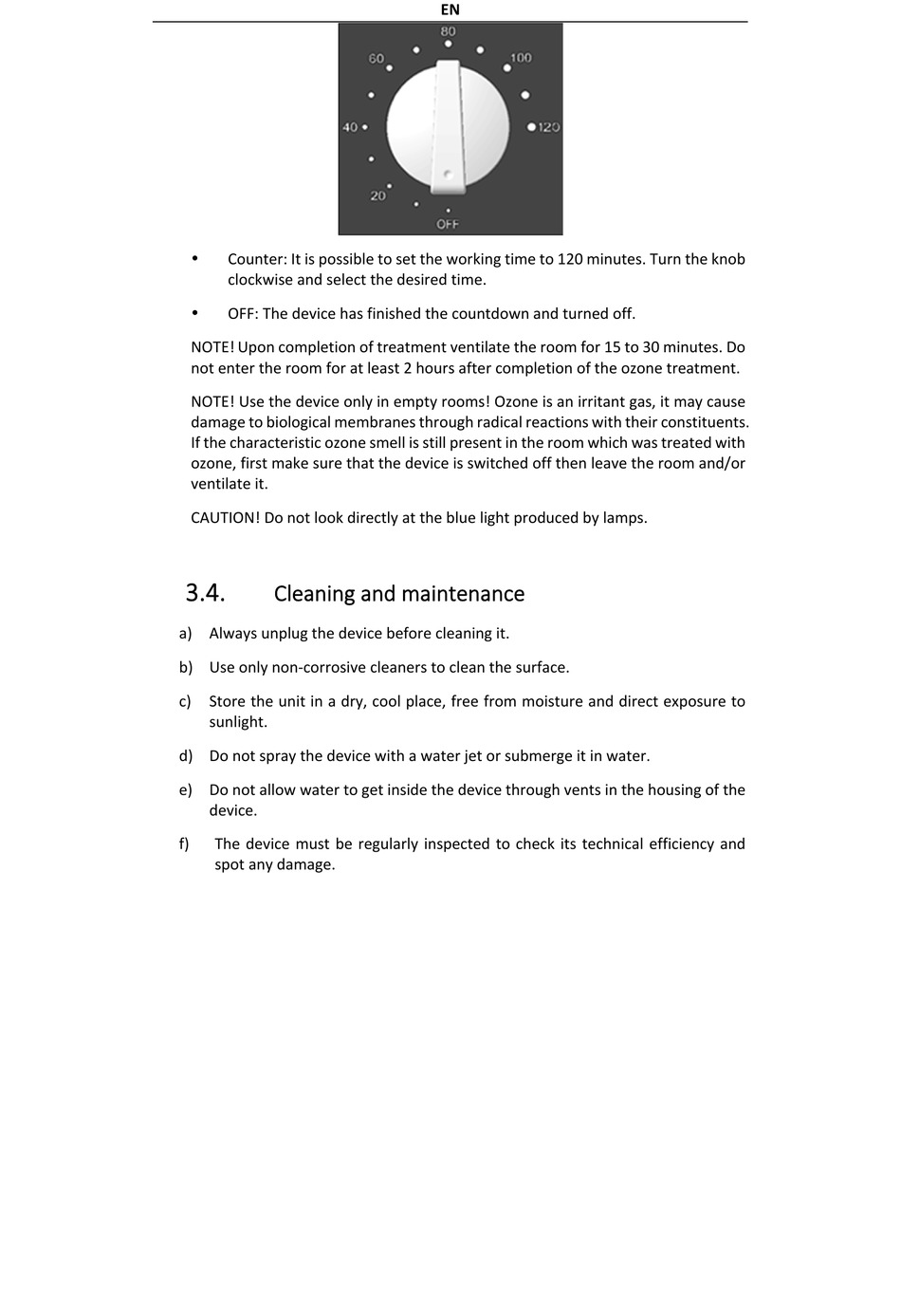 EN

80
60
100
40
120
20
OFF

• Counter: It is possible to set the working time to 120 minutes. Turn the knob clockwise and select the desired time.

• OFF: The device has finished the countdown and turned off.

NOTE! Upon completion of treatment ventilate the room for 15 to 30 minutes. Do not enter the room for at least 2 hours after completion of the ozone treatment.

NOTE! Use the device only in empty rooms! Ozone is an irritant gas, it may cause damage to biological membranes through radical reactions with their constituents. If the characteristic ozone smell is still present in the room which was treated with ozone, first make sure that the device is switched off then leave the room and/or ventilate it.

CAUTION! Do not look directly at the blue light produced by lamps.

3.4. Cleaning and maintenance

a) Always unplug the device before cleaning it.

b) Use only non-corrosive cleaners to clean the surface.

c) Store the unit in a dry, cool place, free from moisture and direct exposure to sunlight.

d) Do not spray the device with a water jet or submerge it in water.

e) Do not allow water to get inside the device through vents in the housing of the device.

f) The device must be regularly inspected to check its technical efficiency and spot any damage.